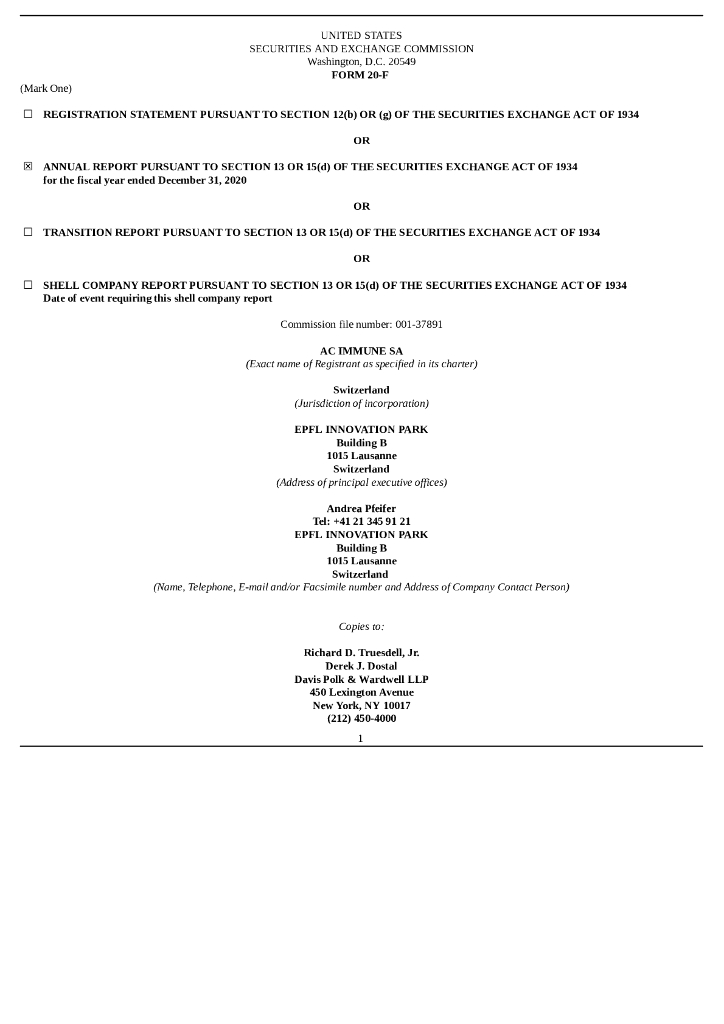 UNITED STATES
SECURITIES AND EXCHANGE COMMISSION
Washington, D.C. 20549
FORM 20-F

(Mark One)

☐ REGISTRATION STATEMENT PURSUANT TO SECTION 12(b) OR (g) OF THE SECURITIES EXCHANGE ACT OF 1934

OR

☒ ANNUAL REPORT PURSUANT TO SECTION 13 OR 15(d) OF THE SECURITIES EXCHANGE ACT OF 1934
for the fiscal year ended December 31, 2020

OR

☐ TRANSITION REPORT PURSUANT TO SECTION 13 OR 15(d) OF THE SECURITIES EXCHANGE ACT OF 1934

OR

☐ SHELL COMPANY REPORT PURSUANT TO SECTION 13 OR 15(d) OF THE SECURITIES EXCHANGE ACT OF 1934
Date of event requiring this shell company report

Commission file number: 001-37891

AC IMMUNE SA
(Exact name of Registrant as specified in its charter)

Switzerland
(Jurisdiction of incorporation)

EPFL INNOVATION PARK
Building B
1015 Lausanne
Switzerland
(Address of principal executive offices)

Andrea Pfeifer
Tel: +41 21 345 91 21
EPFL INNOVATION PARK
Building B
1015 Lausanne
Switzerland
(Name, Telephone, E-mail and/or Facsimile number and Address of Company Contact Person)

Copies to:

Richard D. Truesdell, Jr.
Derek J. Dostal
Davis Polk & Wardwell LLP
450 Lexington Avenue
New York, NY 10017
(212) 450-4000

1